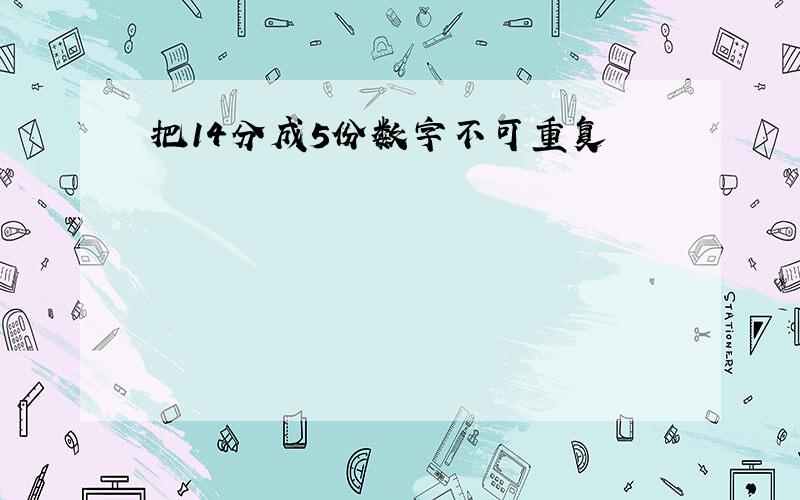 把14分成5份数字不可重复

STATIONERY